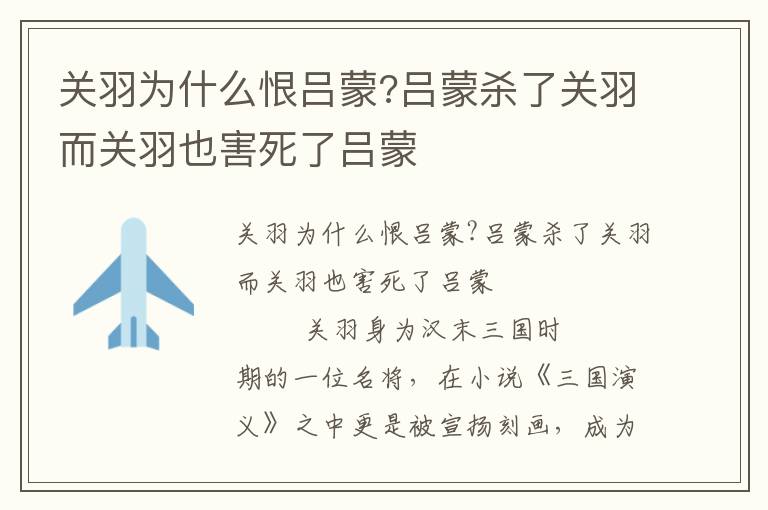 关羽为什么恨吕蒙?吕蒙杀了关羽而关羽也害死了吕蒙

关羽为什么恨吕蒙?吕蒙杀了关羽而关羽也害死了吕蒙

关羽身为汉末三国时期的一位名将，在小说《三国演义》之中更是被宣扬刻画，成为